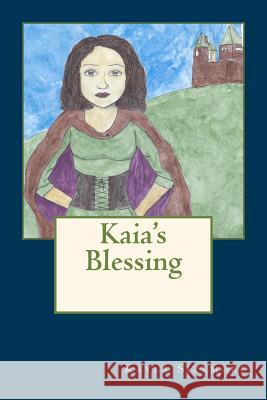 Kaia's Blessing

Kraina Książek